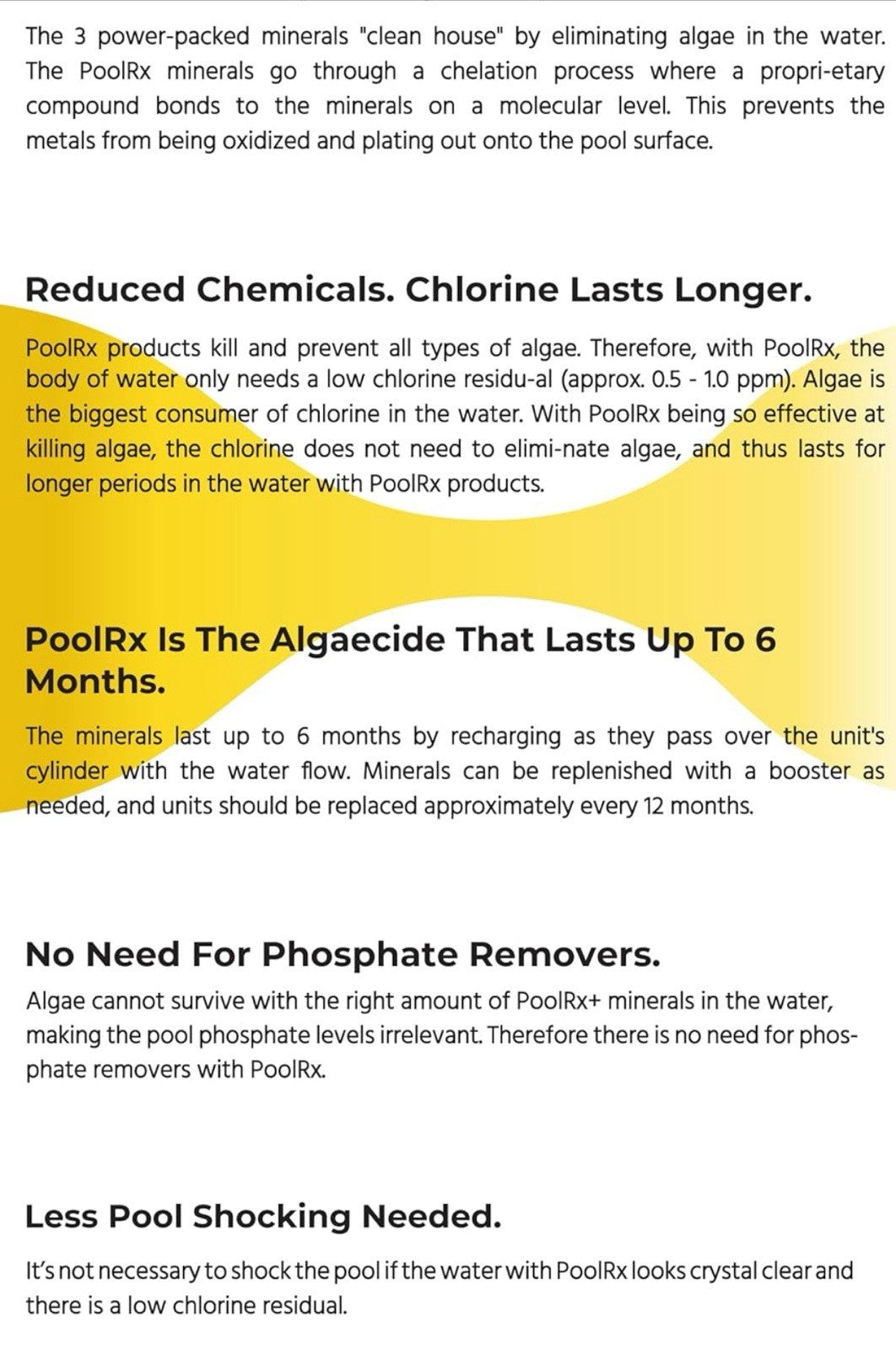 The 3 power-packed minerals "clean house" by eliminating algae in the water. The PoolRx minerals go through a chelation process where a propri-etary compound bonds to the minerals on a molecular level. This prevents the metals from being oxidized and plating out onto the pool surface.

Reduced Chemicals. Chlorine Lasts Longer.

PoolRx products kill and prevent all types of algae. Therefore, with PoolRx, the body of water only needs a low chlorine residu-al (approx. 0.5 - 1.0 ppm). Algae is the biggest consumer of chlorine in the water. With PoolRx being so effective at killing algae, the chlorine does not need to elimi-nate algae, and thus lasts for longer periods in the water with PoolRx products.

PoolRx Is The Algaecide That Lasts Up To 6 Months.

The minerals last up to 6 months by recharging as they pass over the unit's cylinder with the water flow. Minerals can be replenished with a booster as needed, and units should be replaced approximately every 12 months.

No Need For Phosphate Removers.

Algae cannot survive with the right amount of PoolRx+ minerals in the water, making the pool phosphate levels irrelevant. Therefore there is no need for phosphate removers with PoolRx.

Less Pool Shocking Needed.

It's not necessary to shock the pool if the water with PoolRx looks crystal clear and there is a low chlorine residual.